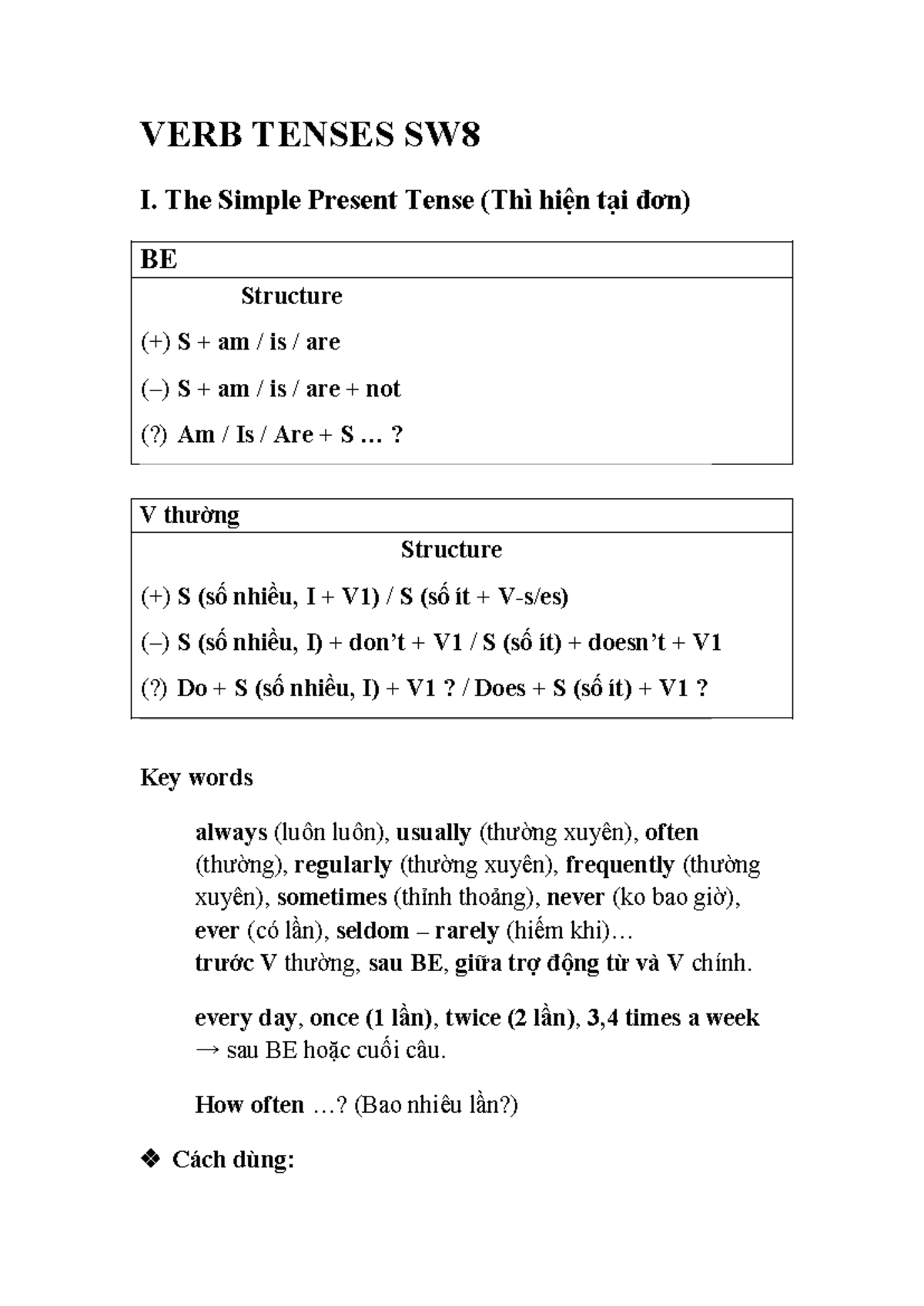 VERB TENSES SW8

I. The Simple Present Tense (Thì hiện tại đơn)

BE

Structure

(+) S + am / is / are

(–) S + am / is / are + not

(?) Am / Is / Are + S … ?

V thường

Structure

(+) S (số nhiều, I + V1) / S (số ít + V-s/es)

(–) S (số nhiều, I) + don't + V1 / S (số ít) + doesn't + V1

(?) Do + S (số nhiều, I) + V1 ? / Does + S (số ít) + V1 ?

Key words

always (luôn luôn), usually (thường xuyên), often (thường), regularly (thường xuyên), frequently (thường xuyên), sometimes (thỉnh thoảng), never (ko bao giờ), ever (có lần), seldom – rarely (hiếm khi)…
trước V thường, sau BE, giữa trợ động từ và V chính.

every day, once (1 lần), twice (2 lần), 3,4 times a week → sau BE hoặc cuối câu.

How often …? (Bao nhiêu lần?)

❖ Cách dùng: